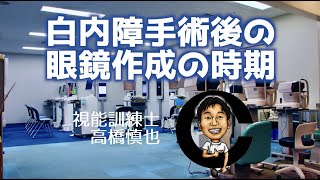 白内障手術後の
眼鏡作成の時期

視能訓練士
高橋慎也